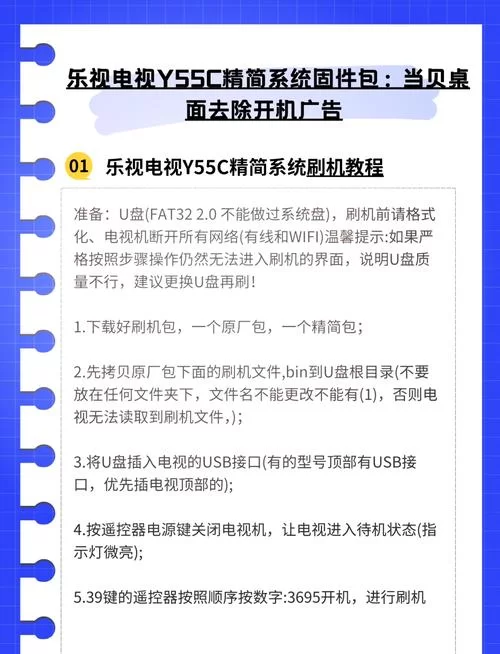 乐视电视Y55C精简系统固件包：当贝桌面去除开机广告

01 乐视电视Y55C精简系统刷机教程

准备：U盘(FAT32 2.0 不能做过系统盘)，刷机前请格式化、电视机断开所有网络(有线和WIFI)温馨提示:如果严格按照步骤操作仍然无法进入刷机的界面，说明U盘质量不行，建议更换U盘再刷！

1.下载好刷机包，一个原厂包，一个精简包；

2.先拷贝原厂包下面的刷机文件,bin到U盘根目录(不要放在任何文件夹下，文件名不能更改不能有(1)，否则电视无法读取到刷机文件,)；

3.将U盘插入电视的USB接口(有的型号顶部有USB接口，优先插电视顶部的);

4.按遥控器电源键关闭电视机，让电视进入待机状态(指示灯微亮);

5.39键的遥控器按照顺序按数字:3695开机，进行刷机